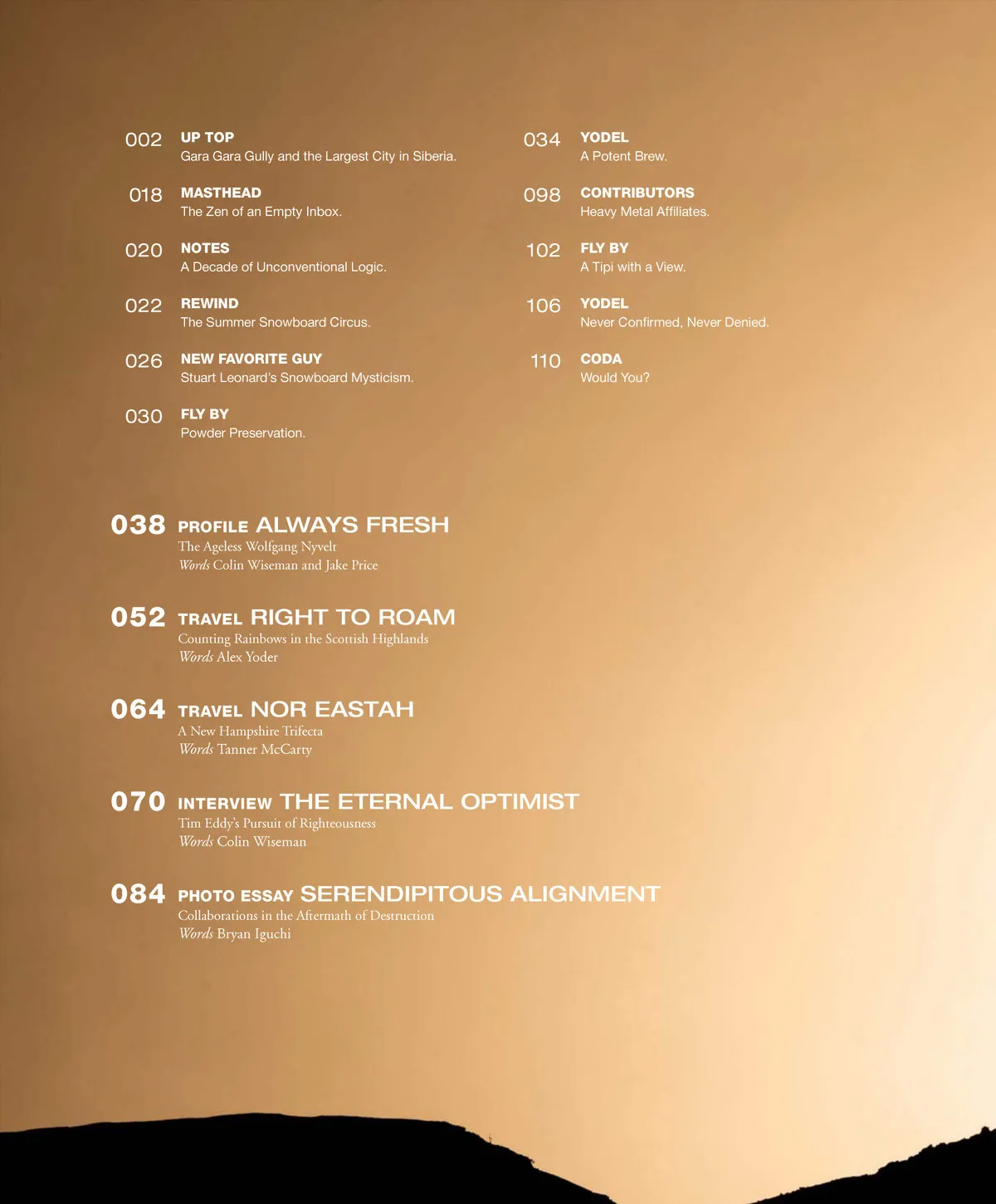 002
UP TOP
Gara Gara Gully and the Largest City in Siberia.

018
MASTHEAD
The Zen of an Empty Inbox.

020
NOTES
A Decade of Unconventional Logic.

022
REWIND
The Summer Snowboard Circus.

026
NEW FAVORITE GUY
Stuart Leonard's Snowboard Mysticism.

030
FLY BY
Powder Preservation.

034
YODEL
A Potent Brew.

098
CONTRIBUTORS
Heavy Metal Affiliates.

102
FLY BY
A Tipi with a View.

106
YODEL
Never Confirmed, Never Denied.

110
CODA
Would You?

038 PROFILE ALWAYS FRESH
The Ageless Wolfgang Nyvelt
Words Colin Wiseman and Jake Price

052 TRAVEL RIGHT TO ROAM
Counting Rainbows in the Scottish Highlands
Words Alex Yoder

064 TRAVEL NOR EASTAH
A New Hampshire Trifecta
Words Tanner McCarty

070 INTERVIEW THE ETERNAL OPTIMIST
Tim Eddy's Pursuit of Righteousness
Words Colin Wiseman

084 PHOTO ESSAY SERENDIPITOUS ALIGNMENT
Collaborations in the Aftermath of Destruction
Words Bryan Iguchi